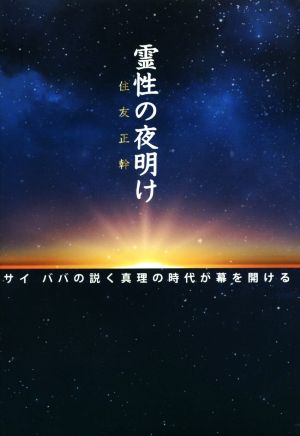 霊性の夜明け

住友正幹

サイ　ババの説く真理の時代が幕を開ける